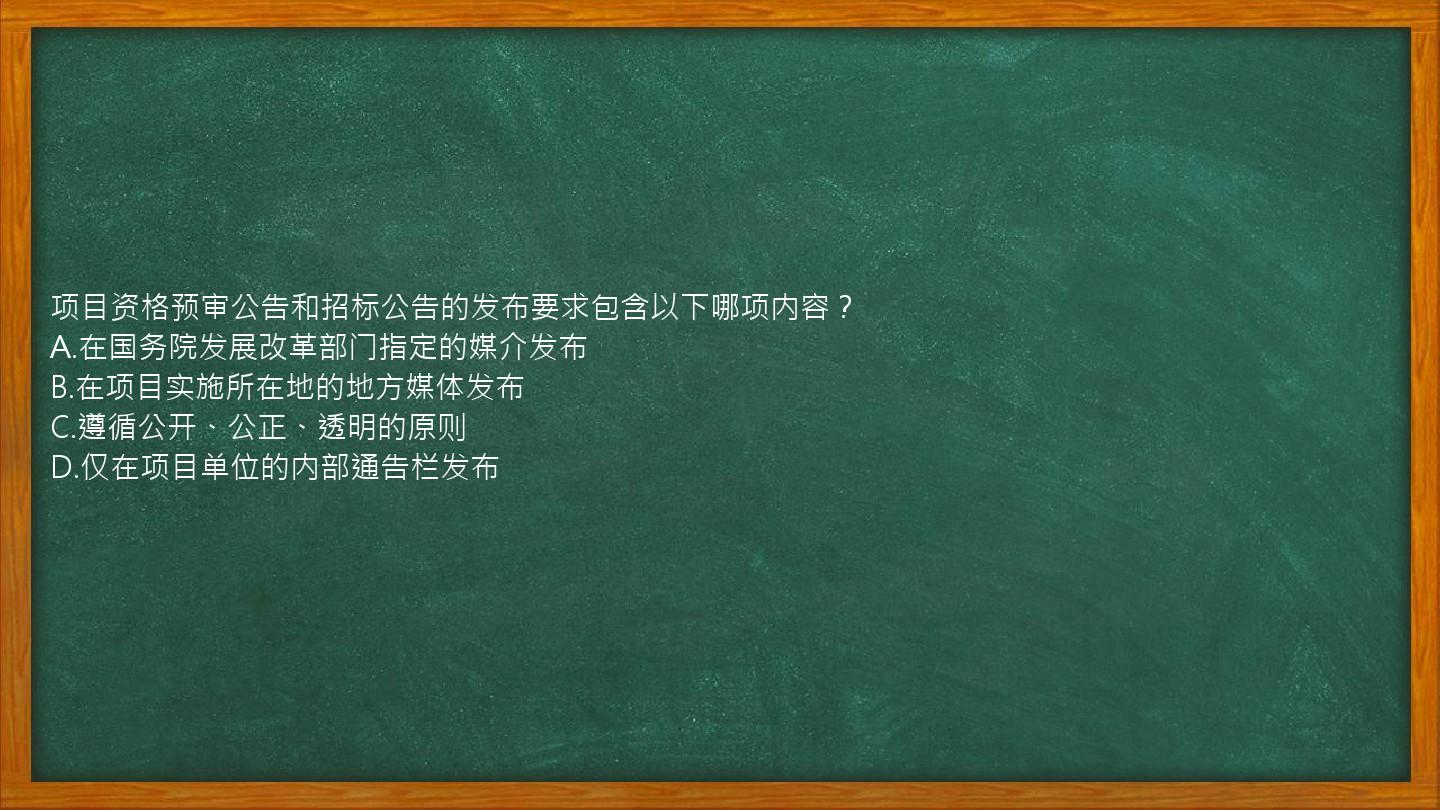 项目资格预审公告和招标公告的发布要求包含以下哪项内容？
A.在国务院发展改革部门指定的媒介发布
B.在项目实施所在地的地方媒体发布
C.遵循公开、公正、透明的原则
D.仅在项目单位的内部通告栏发布